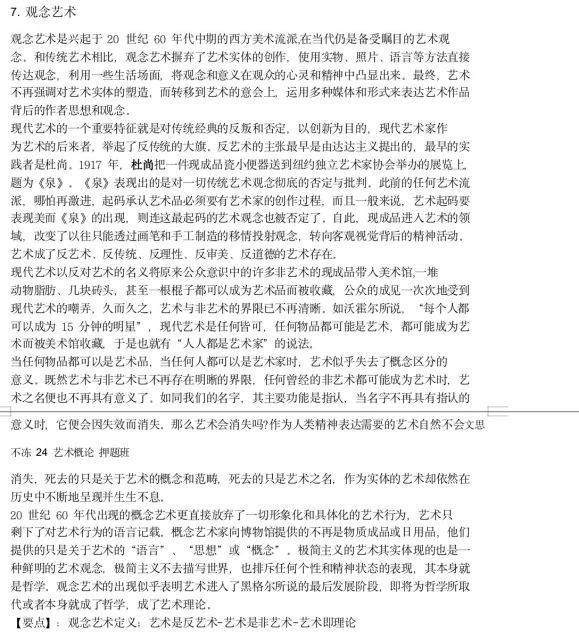 7. 观念艺术

观念艺术是兴起于 20 世纪 60 年代中期的西方美术流派,在当代仍是备受瞩目的艺术观念。和传统艺术相比，观念艺术摒弃了艺术实体的创作，使用实物、照片、语言等方法直接传达观念，利用一些生活场面，将观念和意义在观众的心灵和精神中凸显出来。最终，艺术不再强调对艺术实体的塑造，而转移到艺术的意会上，运用多种媒体和形式来表达艺术作品背后的作者思想和观念。

现代艺术的一个重要特征就是对传统经典的反叛和否定，以创新为目的，现代艺术家作为艺术的后来者，举起了反传统的大旗。反艺术的主张最早是由达达主义提出的，最早的实践者是杜尚。1917 年，杜尚把一件现成品瓷小便器送到纽约独立艺术家协会举办的展览上，题为《泉》。《泉》表现出的是对一切传统艺术观念彻底的否定与批判。此前的任何艺术流派，哪怕再激进，起码承认艺术品必须要有艺术家的创作过程，而且一般来说，艺术起码要表现美而《泉》的出现，则连这最起码的艺术观念也被否定了，自此，现成品进入艺术的领域，改变了以往只能透过画笔和手工制造的移情投射观念，转向客观视觉背后的精神活动。艺术成了反艺术、反传统、反理性、反审美、反道德的艺术存在。

现代艺术以反对艺术的名义将原来公众意识中的许多非艺术的现成品带人美术馆,一堆动物脂肪、几块砖头，甚至一根棍子都可以成为艺术品而被收藏，公众的成见一次次地受到现代艺术的嘲弄，久而久之，艺术与非艺术的界限已不再清晰。如沃霍尔所说，“每个人都可以成为 15 分钟的明星”，现代艺术是任何皆可，任何物品都可能是艺术，都可能成为艺术而被美术馆收藏，于是也就有“人人都是艺术家”的说法。

当任何物品都可以是艺术品，当任何人都可以是艺术家时，艺术似乎失去了概念区分的意义。既然艺术与非艺术已不再存在明晰的界限，任何曾经的非艺术都可能成为艺术时，艺术之名便也不再具有意义了。如同我们的名字，其主要功能是指认，当名字不再具有指认的意义时，它便会因失效而消失。那么艺术会消失吗?作为人类精神表达需要的艺术自然不会文思

不冻 24 艺术概论 押题班

消失，死去的只是关于艺术的概念和范畴，死去的只是艺术之名，作为实体的艺术却依然在历史中不断地呈现并生生不息。

20 世纪 60 年代出现的概念艺术更直接放弃了一切形象化和具体化的艺术行为，艺术只剩下了对艺术行为的语言记载。概念艺术家向博物馆提供的不再是物质成品或日用品，他们提供的只是关于艺术的“语言”、“思想”或“概念”。极简主义的艺术其实体现的也是一种鲜明的艺术观念，极简主义不去描写世界，也排斥任何个性和精神状态的表现，其本身就是哲学，观念艺术的出现似乎表明艺术进入了黑格尔所说的最后发展阶段，即将为哲学所取代或者本身就成了哲学，成了艺术理论。

【要点】：观念艺术定义；艺术是反艺术-艺术是非艺术-艺术即理论